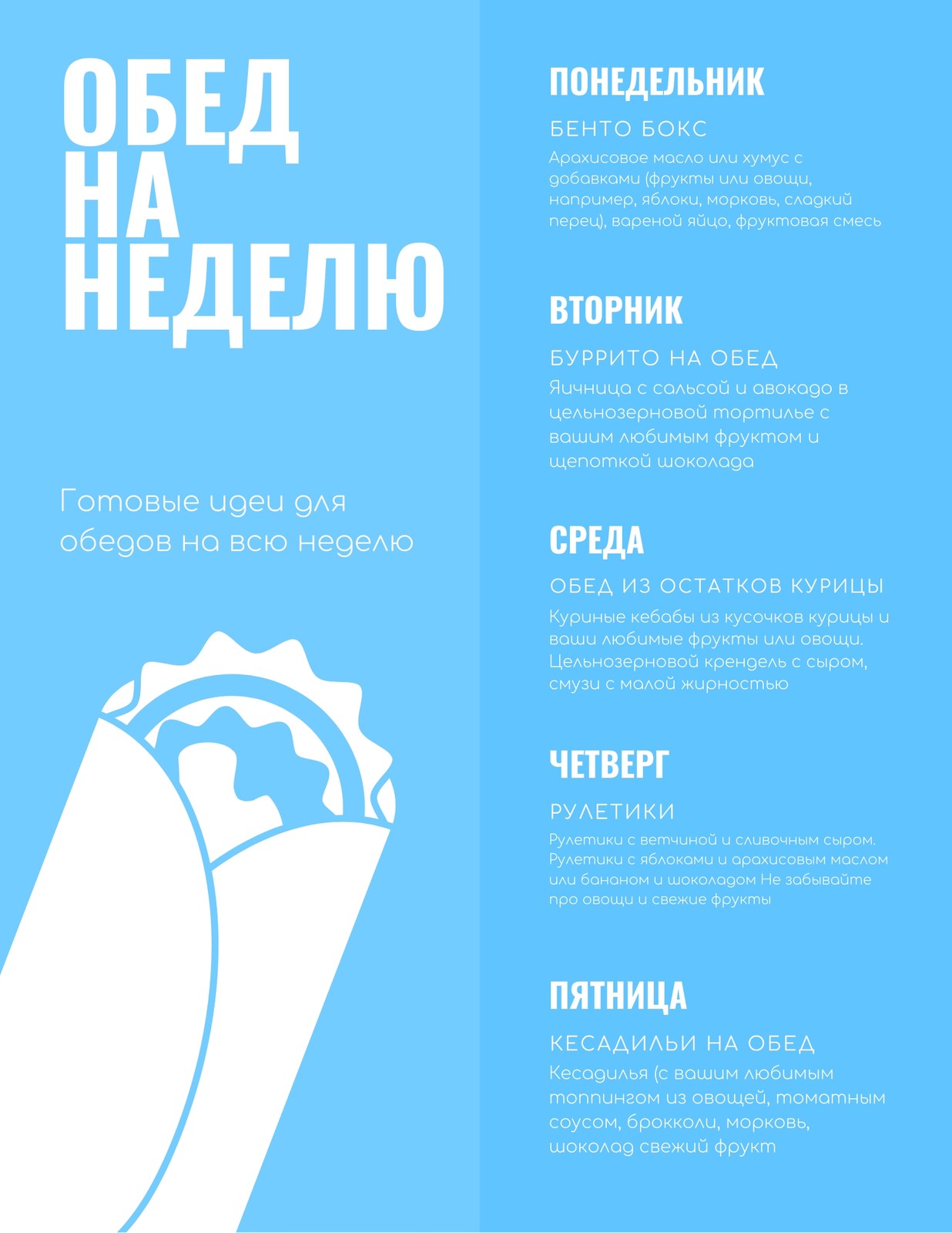 ОБЕД НА НЕДЕЛЮ

Готовые идеи для обедов на всю неделю

ПОНЕДЕЛЬНИК

БЕНТО БОКС

Арахисовое масло или хумус с добавками (фрукты или овощи, например, яблоки, морковь, сладкий перец), вареной яйцо, фруктовая смесь

ВТОРНИК

БУРРИТО НА ОБЕД

Яичница с сальсой и авокадо в цельнозерновой тортилье с вашим любимым фруктом и щепоткой шоколада

СРЕДА

ОБЕД ИЗ ОСТАТКОВ КУРИЦЫ

Куриные кебабы из кусочков курицы и ваши любимые фрукты или овощи. Цельнозерновой крендель с сыром, смузи с малой жирностью

ЧЕТВЕРГ

РУЛЕТИКИ

Рулетики с ветчиной и сливочным сыром. Рулетики с яблоками и арахисовым маслом или бананом и шоколадом Не забывайте про овощи и свежие фрукты

ПЯТНИЦА

КЕСАДИЛЬИ НА ОБЕД

Кесадилья (с вашим любимым топпингом из овощей, томатным соусом, брокколи, морковь, шоколад свежий фрукт